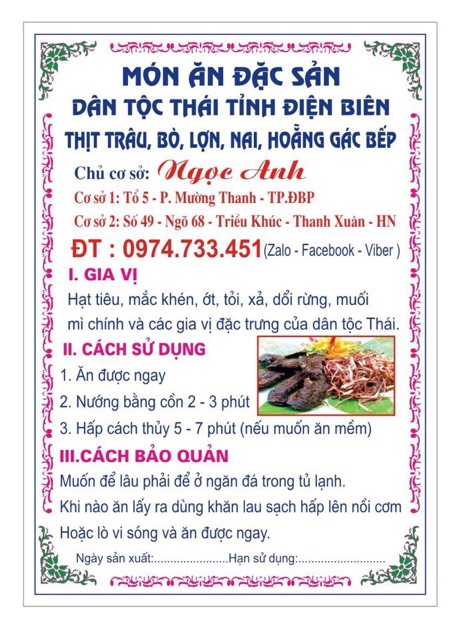 MÓN ĂN ĐẶC SẢN
DÂN TỘC THÁI TỈNH ĐIỆN BIÊN
THỊT TRÂU, BÒ, LỢN, NAI, HOẴNG GÁC BẾP

Chủ cơ sở: Ngọc Anh
Cơ sở 1: Tổ 5 - P. Mường Thanh - TP.ĐBP
Cơ sở 2: Số 49 - Ngõ 68 - Triều Khúc - Thanh Xuân - HN
ĐT : 0974.733.451 (Zalo - Facebook - Viber )

I. GIA VỊ
Hạt tiêu, mắc khén, ớt, tỏi, xả, dổi rừng, muối mì chính và các gia vị đặc trưng của dân tộc Thái.

II. CÁCH SỬ DỤNG
1. Ăn được ngay
2. Nướng bằng cồn 2 - 3 phút
3. Hấp cách thủy 5 - 7 phút (nếu muốn ăn mềm)

III.CÁCH BẢO QUẢN
Muốn để lâu phải để ở ngăn đá trong tủ lạnh.
Khi nào ăn lấy ra dùng khăn lau sạch hấp lên nồi cơm
Hoặc lò vi sóng và ăn được ngay.

Ngày sản xuất:......................Hạn sử dụng:..........................